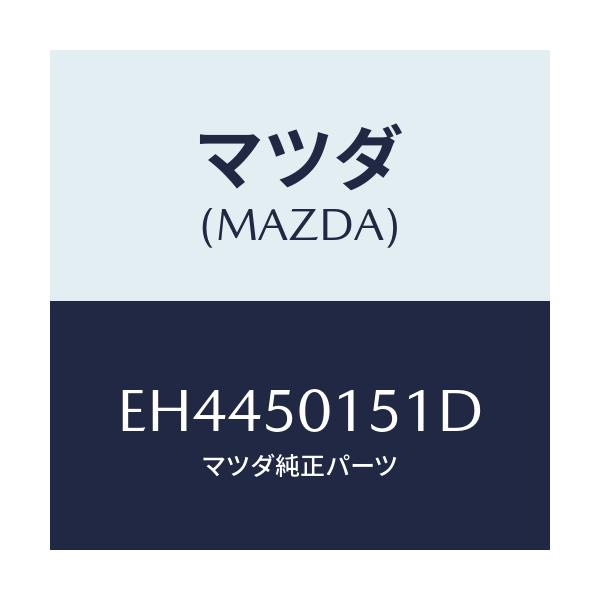 マツダ
(MAZDA)

EH4450151D
マツダ純正パーツ